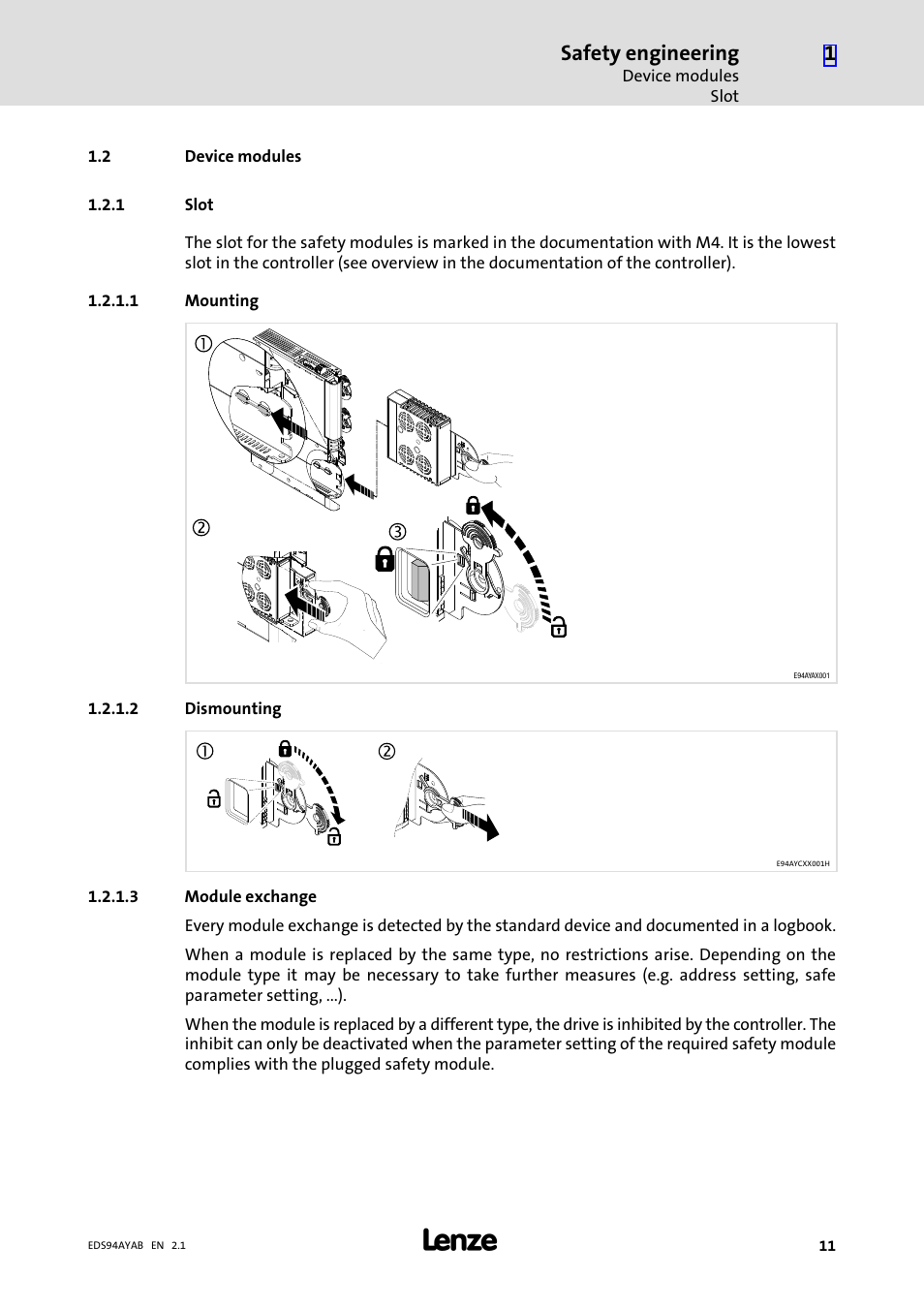 Safety engineering
Device modules
Slot

1

1.2 Device modules

1.2.1 Slot

The slot for the safety modules is marked in the documentation with M4. It is the lowest slot in the controller (see overview in the documentation of the controller).

1.2.1.1 Mounting

①

②

③

E94AYAX001

1.2.1.2 Dismounting

①

②

E94AYCXX001H

1.2.1.3 Module exchange

Every module exchange is detected by the standard device and documented in a logbook.

When a module is replaced by the same type, no restrictions arise. Depending on the module type it may be necessary to take further measures (e.g. address setting, safe parameter setting, ...).

When the module is replaced by a different type, the drive is inhibited by the controller. The inhibit can only be deactivated when the parameter setting of the required safety module complies with the plugged safety module.

EDS94AYAB EN 2.1

Lenze

11